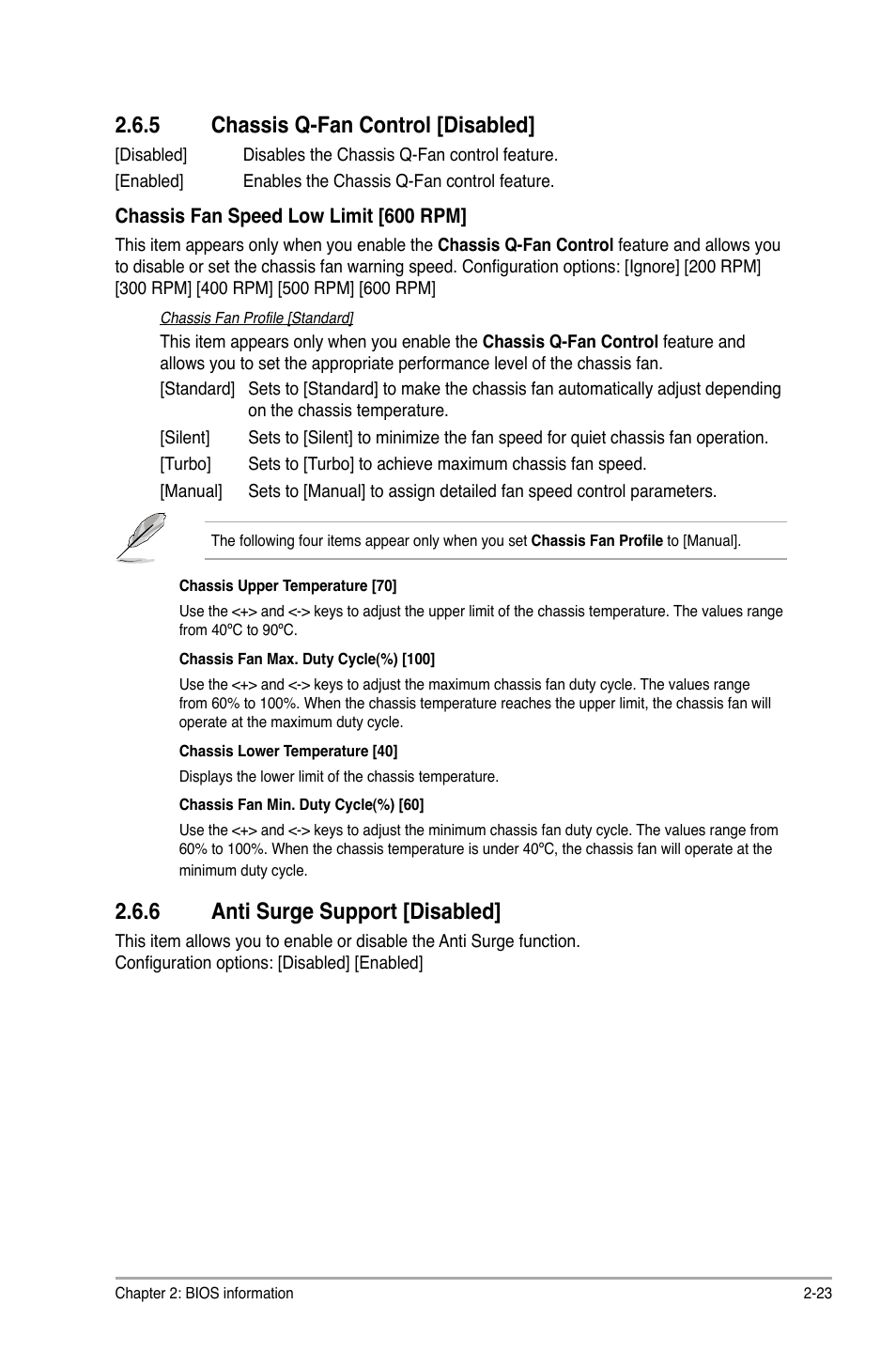 2.6.5 Chassis Q-Fan Control [Disabled]

[Disabled] Disables the Chassis Q-Fan control feature.

[Enabled] Enables the Chassis Q-Fan control feature.

Chassis Fan Speed Low Limit [600 RPM]

This item appears only when you enable the Chassis Q-Fan Control feature and allows you to disable or set the chassis fan warning speed. Configuration options: [Ignore] [200 RPM] [300 RPM] [400 RPM] [500 RPM] [600 RPM]

Chassis Fan Profile [Standard]

This item appears only when you enable the Chassis Q-Fan Control feature and allows you to set the appropriate performance level of the chassis fan.

[Standard] Sets to [Standard] to make the chassis fan automatically adjust depending on the chassis temperature.

[Silent] Sets to [Silent] to minimize the fan speed for quiet chassis fan operation.

[Turbo] Sets to [Turbo] to achieve maximum chassis fan speed.

[Manual] Sets to [Manual] to assign detailed fan speed control parameters.

The following four items appear only when you set Chassis Fan Profile to [Manual].

Chassis Upper Temperature [70]

Use the <+> and <-> keys to adjust the upper limit of the chassis temperature. The values range from 40ºC to 90ºC.

Chassis Fan Max. Duty Cycle(%) [100]

Use the <+> and <-> keys to adjust the maximum chassis fan duty cycle. The values range from 60% to 100%. When the chassis temperature reaches the upper limit, the chassis fan will operate at the maximum duty cycle.

Chassis Lower Temperature [40]

Displays the lower limit of the chassis temperature.

Chassis Fan Min. Duty Cycle(%) [60]

Use the <+> and <-> keys to adjust the minimum chassis fan duty cycle. The values range from 60% to 100%. When the chassis temperature is under 40ºC, the chassis fan will operate at the minimum duty cycle.

2.6.6 Anti Surge Support [Disabled]

This item allows you to enable or disable the Anti Surge function.
Configuration options: [Disabled] [Enabled]

Chapter 2: BIOS information 2-23